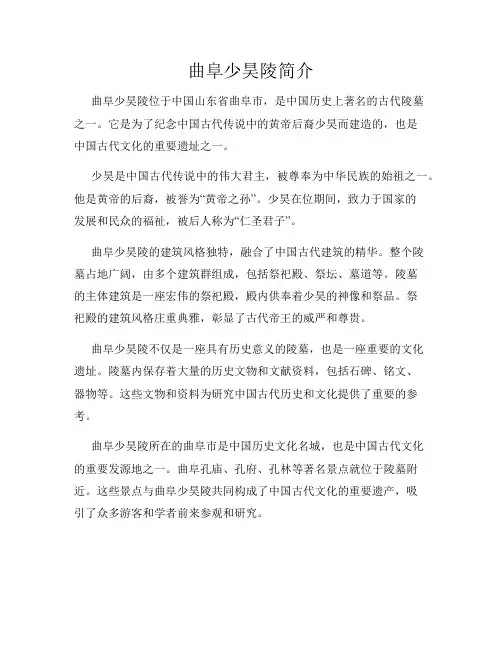 曲阜少昊陵简介

曲阜少昊陵位于中国山东省曲阜市，是中国历史上著名的古代陵墓之一。它是为了纪念中国古代传说中的黄帝后裔少昊而建造的，也是中国古代文化的重要遗址之一。

少昊是中国古代传说中的伟大君主，被尊奉为中华民族的始祖之一。他是黄帝的后裔，被誉为“黄帝之孙”。少昊在位期间，致力于国家的发展和民众的福祉，被后人称为“仁圣君子”。

曲阜少昊陵的建筑风格独特，融合了中国古代建筑的精华。整个陵墓占地广阔，由多个建筑群组成，包括祭祀殿、祭坛、墓道等。陵墓的主体建筑是一座宏伟的祭祀殿，殿内供奉着少昊的神像和祭品。祭祀殿的建筑风格庄重典雅，彰显了古代帝王的威严和尊贵。

曲阜少昊陵不仅是一座具有历史意义的陵墓，也是一座重要的文化遗址。陵墓内保存着大量的历史文物和文献资料，包括石碑、铭文、器物等。这些文物和资料为研究中国古代历史和文化提供了重要的参考。

曲阜少昊陵所在的曲阜市是中国历史文化名城，也是中国古代文化的重要发源地之一。曲阜孔庙、孔府、孔林等著名景点就位于陵墓附近。这些景点与曲阜少昊陵共同构成了中国古代文化的重要遗产，吸引了众多游客和学者前来参观和研究。